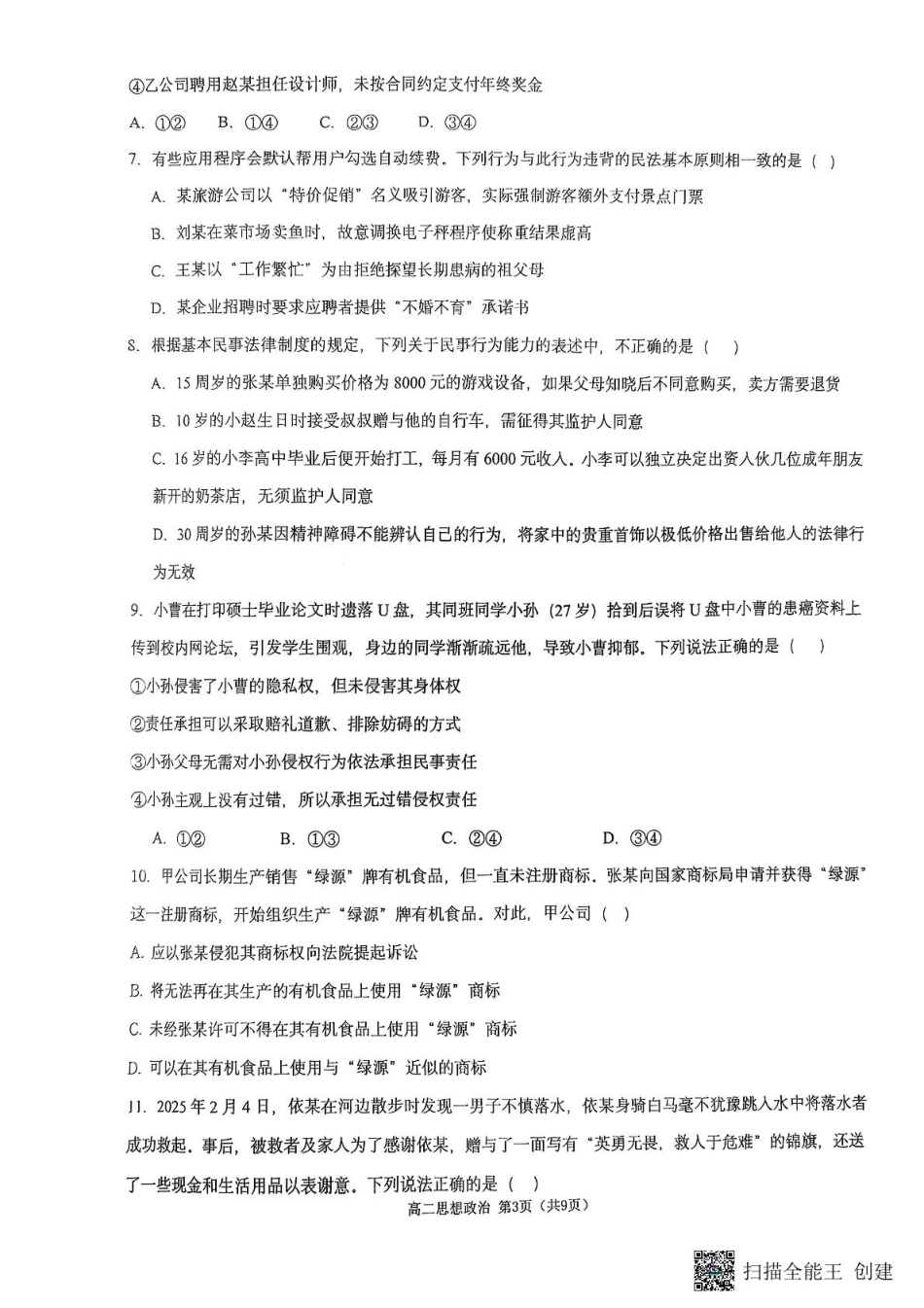 ④乙公司聘用赵某担任设计师，未按合同约定支付年终奖金

A. ①②　B. ①④　C. ②③　D. ③④

7. 有些应用程序会默认帮用户勾选自动续费。下列行为与此行为违背的民法基本原则相一致的是（ ）

A. 某旅游公司以“特价促销”名义吸引游客，实际强制游客额外支付景点门票

B. 刘某在菜市场卖鱼时，故意调换电子秤程序使称重结果虚高

C. 王某以“工作繁忙”为由拒绝探望长期患病的祖父母

D. 某企业招聘时要求应聘者提供“不婚不育”承诺书

8. 根据基本民事法律制度的规定，下列关于民事行为能力的表述中，不正确的是（ ）

A. 15周岁的张某单独购买价格为8000元的游戏设备，如果父母知晓后不同意购买，卖方需要退货

B. 10岁的小赵生日时接受叔叔赠与他的自行车，需征得其监护人同意

C. 16岁的小李高中毕业后便开始打工，每月有6000元收入。小李可以独立决定出资入伙几位成年朋友新开的奶茶店，无须监护人同意

D. 30周岁的孙某因精神障碍不能辨认自己的行为，将家中的贵重首饰以极低价格出售给他人的法律行为无效

9. 小曹在打印硕士毕业论文时遗落U盘，其同班同学小孙（27岁）拾到后误将U盘中小曹的患癌资料上传到校内网论坛，引发学生围观，身边的同学渐渐疏远他，导致小曹抑郁。下列说法正确的是（ ）

①小孙侵害了小曹的隐私权，但未侵害其身体权

②责任承担可以采取赔礼道歉、排除妨碍的方式

③小孙父母无需对小孙侵权行为依法承担民事责任

④小孙主观上没有过错，所以承担无过错侵权责任

A. ①②　B. ①③　C. ②④　D. ③④

10. 甲公司长期生产销售“绿源”牌有机食品，但一直未注册商标。张某向国家商标局申请并获得“绿源”这一注册商标，开始组织生产“绿源”牌有机食品。对此，甲公司（ ）

A. 应以张某侵犯其商标权向法院提起诉讼

B. 将无法再在其生产的有机食品上使用“绿源”商标

C. 未经张某许可不得在其有机食品上使用“绿源”商标

D. 可以在其有机食品上使用与“绿源”近似的商标

11. 2025年2月4日，依某在河边散步时发现一男子不慎落水，依某身骑白马毫不犹豫跳入水中将落水者成功救起。事后，被救者及家人为了感谢依某，赠与了一面写有“英勇无畏，救人于危难”的锦旗，还送了一些现金和生活用品以表谢意。下列说法正确的是（ ）

高二思想政治 第3页（共9页）

扫描全能王 创建